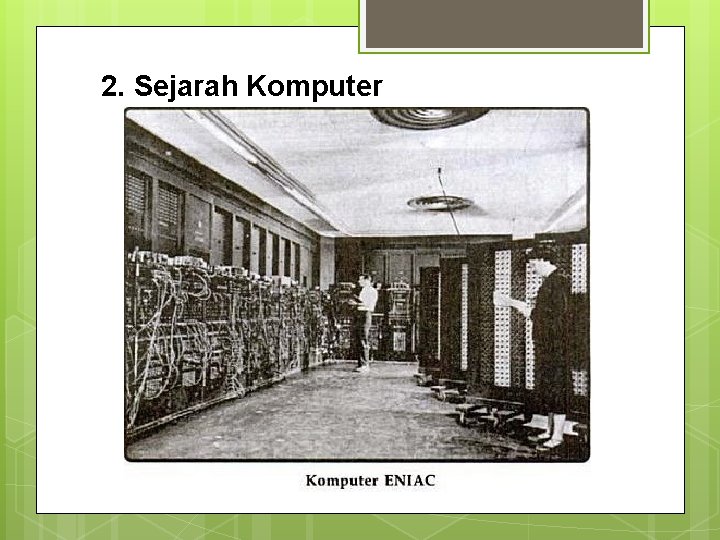 2. Sejarah Komputer

Komputer ENIAC